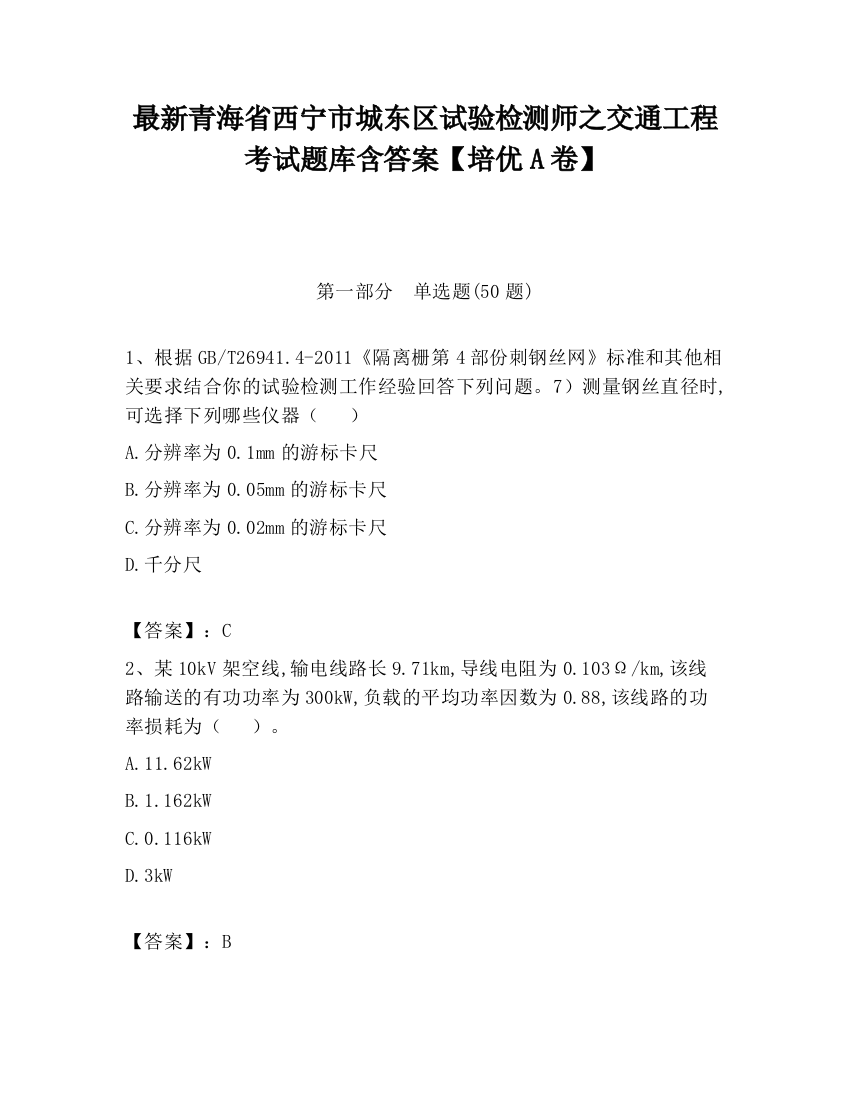 最新青海省西宁市城东区试验检测师之交通工程考试题库含答案【培优A卷】

第一部分　单选题(50题)

1、根据GB/T26941.4-2011《隔离栅第4部份刺钢丝网》标准和其他相关要求结合你的试验检测工作经验回答下列问题。7）测量钢丝直径时，可选择下列哪些仪器（　　）

A.分辨率为0.1mm的游标卡尺

B.分辨率为0.05mm的游标卡尺

C.分辨率为0.02mm的游标卡尺

D.千分尺

【答案】：C

2、某10kV架空线,输电线路长9.71km,导线电阻为0.103Ω/km,该线路输送的有功功率为300kW,负载的平均功率因数为0.88,该线路的功率损耗为（　　）。

A.11.62kW

B.1.162kW

C.0.116kW

D.3kW

【答案】：B